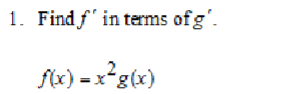 1. Find $f'$ in terms of $g'$.

$f(x) = x^2 g(x)$